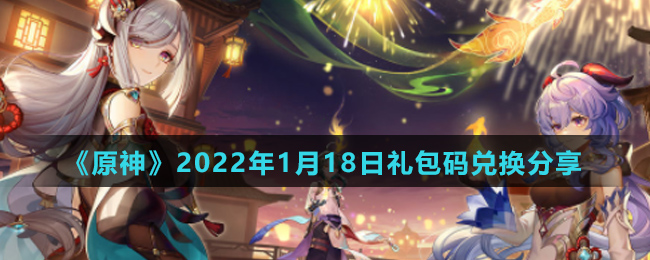 《原神》2022年1月18日礼包码兑换分享